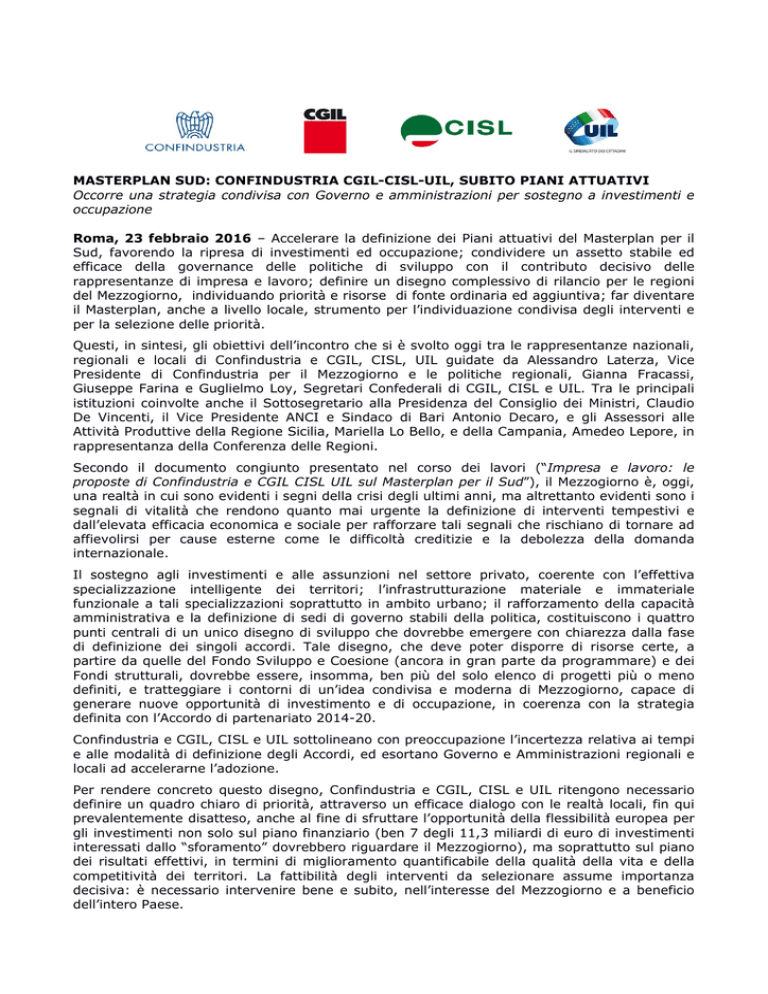 CONFINDUSTRIA

CGIL

CISL

UIL
IL SINDACATO DEI CITTADINI

MASTERPLAN SUD: CONFINDUSTRIA CGIL-CISL-UIL, SUBITO PIANI ATTUATIVI
Occorre una strategia condivisa con Governo e amministrazioni per sostegno a investimenti e occupazione

Roma, 23 febbraio 2016 – Accelerare la definizione dei Piani attuativi del Masterplan per il Sud, favorendo la ripresa di investimenti ed occupazione; condividere un assetto stabile ed efficace della governance delle politiche di sviluppo con il contributo decisivo delle rappresentanze di impresa e lavoro; definire un disegno complessivo di rilancio per le regioni del Mezzogiorno, individuando priorità e risorse di fonte ordinaria ed aggiuntiva; far diventare il Masterplan, anche a livello locale, strumento per l'individuazione condivisa degli interventi e per la selezione delle priorità.

Questi, in sintesi, gli obiettivi dell'incontro che si è svolto oggi tra le rappresentanze nazionali, regionali e locali di Confindustria e CGIL, CISL, UIL guidate da Alessandro Laterza, Vice Presidente di Confindustria per il Mezzogiorno e le politiche regionali, Gianna Fracassi, Giuseppe Farina e Guglielmo Loy, Segretari Confederali di CGIL, CISL e UIL. Tra le principali istituzioni coinvolte anche il Sottosegretario alla Presidenza del Consiglio dei Ministri, Claudio De Vincenti, il Vice Presidente ANCI e Sindaco di Bari Antonio Decaro, e gli Assessori alle Attività Produttive della Regione Sicilia, Mariella Lo Bello, e della Campania, Amedeo Lepore, in rappresentanza della Conferenza delle Regioni.

Secondo il documento congiunto presentato nel corso dei lavori ("Impresa e lavoro: le proposte di Confindustria e CGIL CISL UIL sul Masterplan per il Sud"), il Mezzogiorno è, oggi, una realtà in cui sono evidenti i segni della crisi degli ultimi anni, ma altrettanto evidenti sono i segnali di vitalità che rendono quanto mai urgente la definizione di interventi tempestivi e dall'elevata efficacia economica e sociale per rafforzare tali segnali che rischiano di tornare ad affievolirsi per cause esterne come le difficoltà creditizie e la debolezza della domanda internazionale.

Il sostegno agli investimenti e alle assunzioni nel settore privato, coerente con l'effettiva specializzazione intelligente dei territori; l'infrastrutturazione materiale e immateriale funzionale a tali specializzazioni soprattutto in ambito urbano; il rafforzamento della capacità amministrativa e la definizione di sedi di governo stabili della politica, costituiscono i quattro punti centrali di un unico disegno di sviluppo che dovrebbe emergere con chiarezza dalla fase di definizione dei singoli accordi. Tale disegno, che deve poter disporre di risorse certe, a partire da quelle del Fondo Sviluppo e Coesione (ancora in gran parte da programmare) e dei Fondi strutturali, dovrebbe essere, insomma, ben più del solo elenco di progetti più o meno definiti, e tratteggiare i contorni di un'idea condivisa e moderna di Mezzogiorno, capace di generare nuove opportunità di investimento e di occupazione, in coerenza con la strategia definita con l'Accordo di partenariato 2014-20.

Confindustria e CGIL, CISL e UIL sottolineano con preoccupazione l'incertezza relativa ai tempi e alle modalità di definizione degli Accordi, ed esortano Governo e Amministrazioni regionali e locali ad accelerarne l'adozione.

Per rendere concreto questo disegno, Confindustria e CGIL, CISL e UIL ritengono necessario definire un quadro chiaro di priorità, attraverso un efficace dialogo con le realtà locali, fin qui prevalentemente disatteso, anche al fine di sfruttare l'opportunità della flessibilità europea per gli investimenti non solo sul piano finanziario (ben 7 degli 11,3 miliardi di euro di investimenti interessati dallo "sforamento" dovrebbero riguardare il Mezzogiorno), ma soprattutto sul piano dei risultati effettivi, in termini di miglioramento quantificabile della qualità della vita e della competitività dei territori. La fattibilità degli interventi da selezionare assume importanza decisiva: è necessario intervenire bene e subito, nell'interesse del Mezzogiorno e a beneficio dell'intero Paese.